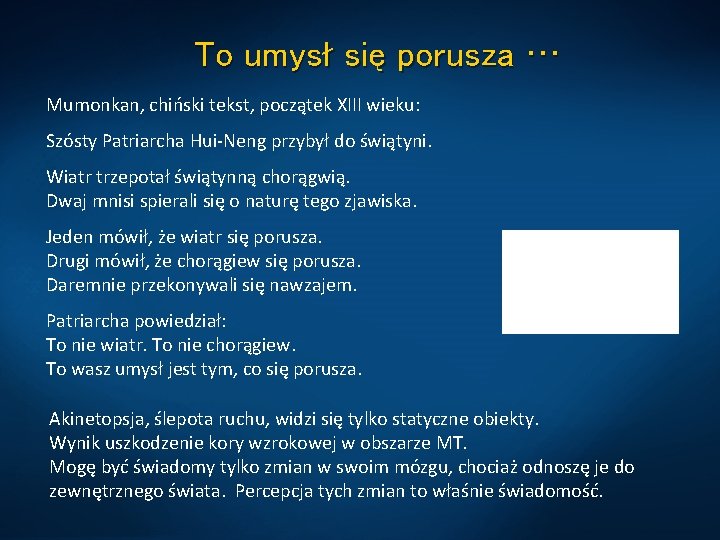 To umysł się porusza …

Mumonkan, chiński tekst, początek XIII wieku:

Szósty Patriarcha Hui-Neng przybył do świątyni.

Wiatr trzepotał świątynną chorągwią.
Dwaj mnisi spierali się o naturę tego zjawiska.

Jeden mówił, że wiatr się porusza.
Drugi mówił, że chorągiew się porusza.
Daremnie przekonywali się nawzajem.

Patriarcha powiedział:
To nie wiatr. To nie chorągiew.
To wasz umysł jest tym, co się porusza.

Akinetopsja, ślepota ruchu, widzi się tylko statyczne obiekty.
Wynik uszkodzenie kory wzrokowej w obszarze MT.
Mogę być świadomy tylko zmian w swoim mózgu, chociaż odnoszę je do zewnętrznego świata. Percepcja tych zmian to właśnie świadomość.